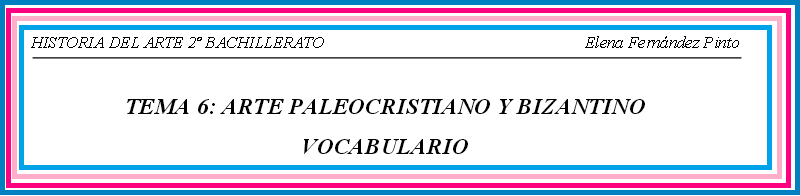 HISTORIA DEL ARTE 2º BACHILLERATO

Elena Fernández Pinto

TEMA 6: ARTE PALEOCRISTIANO Y BIZANTINO

VOCABULARIO